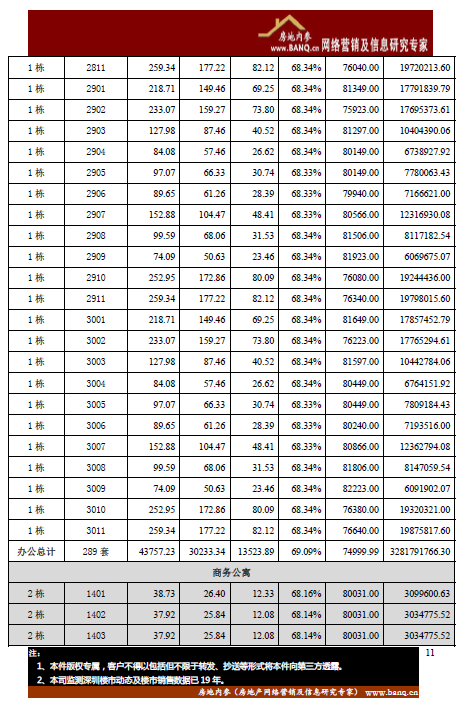 房地内参
www.BANQ.cn 网络营销及信息研究专家

| | | | | | | | |
|---|---|---|---|---|---|---|---|
| 1 栋 | 2811 | 259.34 | 177.22 | 82.12 | 68.34% | 76040.00 | 19720213.60 |
| 1 栋 | 2901 | 218.71 | 149.46 | 69.25 | 68.34% | 81349.00 | 17791839.79 |
| 1 栋 | 2902 | 233.07 | 159.27 | 73.80 | 68.34% | 75923.00 | 17695373.61 |
| 1 栋 | 2903 | 127.98 | 87.46 | 40.52 | 68.34% | 81297.00 | 10404390.06 |
| 1 栋 | 2904 | 84.08 | 57.46 | 26.62 | 68.34% | 80149.00 | 6738927.92 |
| 1 栋 | 2905 | 97.07 | 66.33 | 30.74 | 68.33% | 80149.00 | 7780063.43 |
| 1 栋 | 2906 | 89.65 | 61.26 | 28.39 | 68.33% | 79940.00 | 7166621.00 |
| 1 栋 | 2907 | 152.88 | 104.47 | 48.41 | 68.33% | 80566.00 | 12316930.08 |
| 1 栋 | 2908 | 99.59 | 68.06 | 31.53 | 68.34% | 81506.00 | 8117182.54 |
| 1 栋 | 2909 | 74.09 | 50.63 | 23.46 | 68.34% | 81923.00 | 6069675.07 |
| 1 栋 | 2910 | 252.95 | 172.86 | 80.09 | 68.34% | 76080.00 | 19244436.00 |
| 1 栋 | 2911 | 259.34 | 177.22 | 82.12 | 68.34% | 76340.00 | 19798015.60 |
| 1 栋 | 3001 | 218.71 | 149.46 | 69.25 | 68.34% | 81649.00 | 17857452.79 |
| 1 栋 | 3002 | 233.07 | 159.27 | 73.80 | 68.34% | 76223.00 | 17765294.61 |
| 1 栋 | 3003 | 127.98 | 87.46 | 40.52 | 68.34% | 81597.00 | 10442784.06 |
| 1 栋 | 3004 | 84.08 | 57.46 | 26.62 | 68.34% | 80449.00 | 6764151.92 |
| 1 栋 | 3005 | 97.07 | 66.33 | 30.74 | 68.33% | 80449.00 | 7809184.43 |
| 1 栋 | 3006 | 89.65 | 61.26 | 28.39 | 68.33% | 80240.00 | 7193516.00 |
| 1 栋 | 3007 | 152.88 | 104.47 | 48.41 | 68.33% | 80866.00 | 12362794.08 |
| 1 栋 | 3008 | 99.59 | 68.06 | 31.53 | 68.34% | 81806.00 | 8147059.54 |
| 1 栋 | 3009 | 74.09 | 50.63 | 23.46 | 68.34% | 82223.00 | 6091902.07 |
| 1 栋 | 3010 | 252.95 | 172.86 | 80.09 | 68.34% | 76380.00 | 19320321.00 |
| 1 栋 | 3011 | 259.34 | 177.22 | 82.12 | 68.34% | 76640.00 | 19875817.60 |
| 办公总计 | 289 套 | 43757.23 | 30233.34 | 13523.89 | 69.09% | 74999.99 | 3281791766.30 |
| 商务公寓 | | | | | | | |
| 2 栋 | 1401 | 38.73 | 26.40 | 12.33 | 68.16% | 80031.00 | 3099600.63 |
| 2 栋 | 1402 | 37.92 | 25.84 | 12.08 | 68.14% | 80031.00 | 3034775.52 |
| 2 栋 | 1403 | 37.92 | 25.84 | 12.08 | 68.14% | 80031.00 | 3034775.52 |

注：
1、本件版权专属，客户不得以包括但不限于转发、抄送等形式将本件向第三方透露。
2、本司监测深圳楼市动态及楼市销售数据已 19 年。

11

房地内参（房地产网络营销及信息研究专家） www.banq.cn